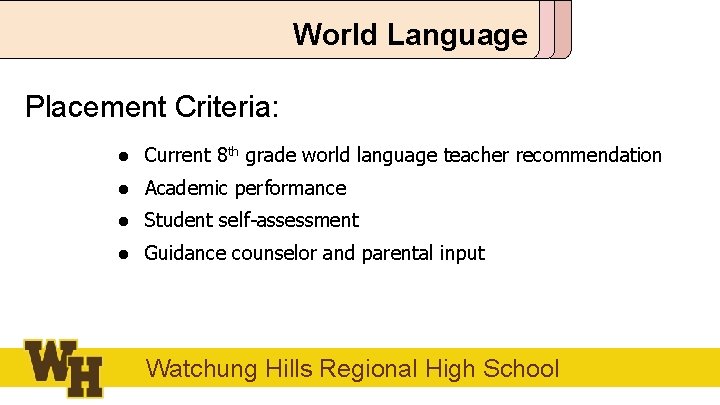 World Language

Placement Criteria:

• Current 8th grade world language teacher recommendation
• Academic performance
• Student self-assessment
• Guidance counselor and parental input

WH

Watchung Hills Regional High School